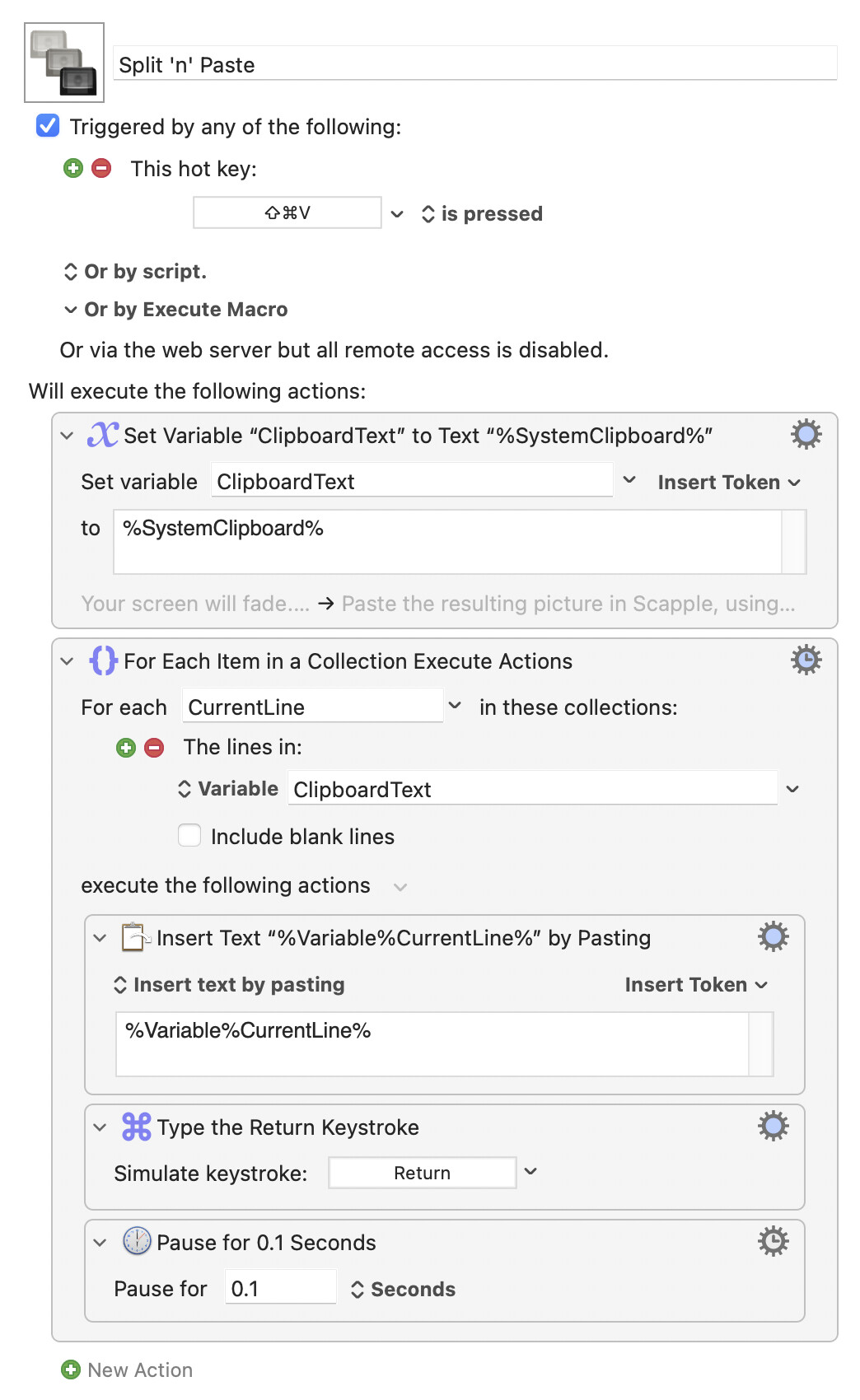 Split 'n' Paste

Triggered by any of the following:

This hot key:

⇧⌘V

is pressed

Or by script.

Or by Execute Macro

Or via the web server but all remote access is disabled.

Will execute the following actions:

Set Variable “ClipboardText” to Text “%SystemClipboard%”

Set variable ClipboardText

Insert Token

to %SystemClipboard%

Your screen will fade.... → Paste the resulting picture in Scapple, using...

For Each Item in a Collection Execute Actions

For each CurrentLine

in these collections:

The lines in:

Variable ClipboardText

Include blank lines

execute the following actions

Insert Text “%Variable%CurrentLine%” by Pasting

Insert text by pasting

Insert Token

%Variable%CurrentLine%

Type the Return Keystroke

Simulate keystroke: Return

Pause for 0.1 Seconds

Pause for 0.1 Seconds

New Action